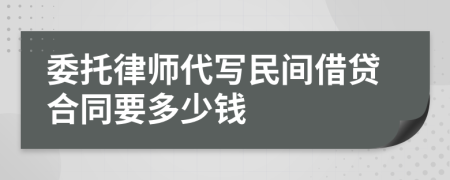 委托律师代写民间借贷合同要多少钱